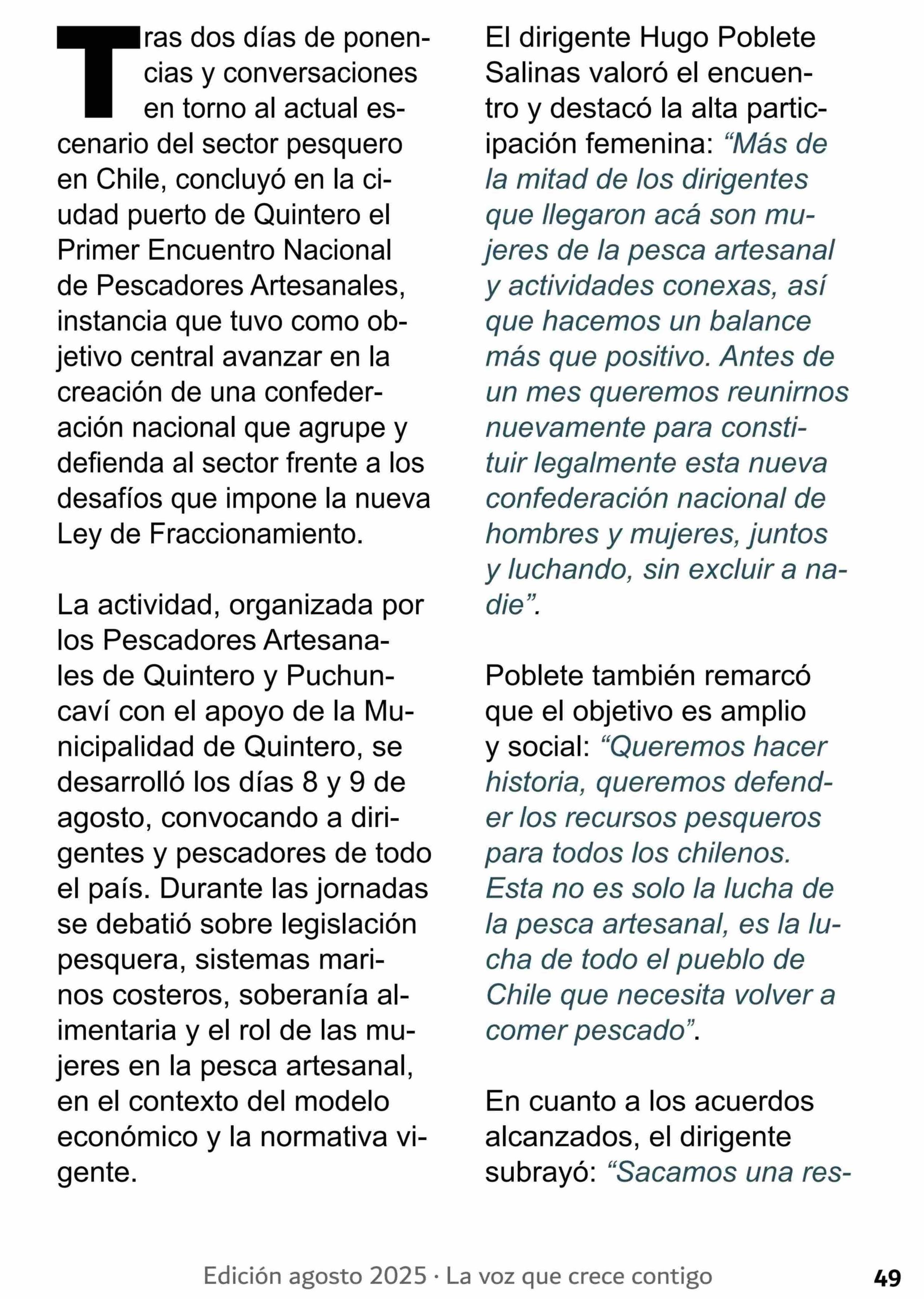 Tras dos días de ponencias y conversaciones en torno al actual escenario del sector pesquero en Chile, concluyó en la ciudad puerto de Quintero el Primer Encuentro Nacional de Pescadores Artesanales, instancia que tuvo como objetivo central avanzar en la creación de una confederación nacional que agrupe y defienda al sector frente a los desafíos que impone la nueva Ley de Fraccionamiento.

La actividad, organizada por los Pescadores Artesanales de Quintero y Puchuncaví con el apoyo de la Municipalidad de Quintero, se desarrolló los días 8 y 9 de agosto, convocando a dirigentes y pescadores de todo el país. Durante las jornadas se debatió sobre legislación pesquera, sistemas marinos costeros, soberanía alimentaria y el rol de las mujeres en la pesca artesanal, en el contexto del modelo económico y la normativa vigente.

El dirigente Hugo Poblete Salinas valoró el encuentro y destacó la alta participación femenina: “Más de la mitad de los dirigentes que llegaron acá son mujeres de la pesca artesanal y actividades conexas, así que hacemos un balance más que positivo. Antes de un mes queremos reunirnos nuevamente para constituir legalmente esta nueva confederación nacional de hombres y mujeres, juntos y luchando, sin excluir a nadie”.

Poblete también remarcó que el objetivo es amplio y social: “Queremos hacer historia, queremos defender los recursos pesqueros para todos los chilenos. Esta no es solo la lucha de la pesca artesanal, es la lucha de todo el pueblo de Chile que necesita volver a comer pescado”.

En cuanto a los acuerdos alcanzados, el dirigente subrayó: “Sacamos una res-

Edición agosto 2025 · La voz que crece contigo

49